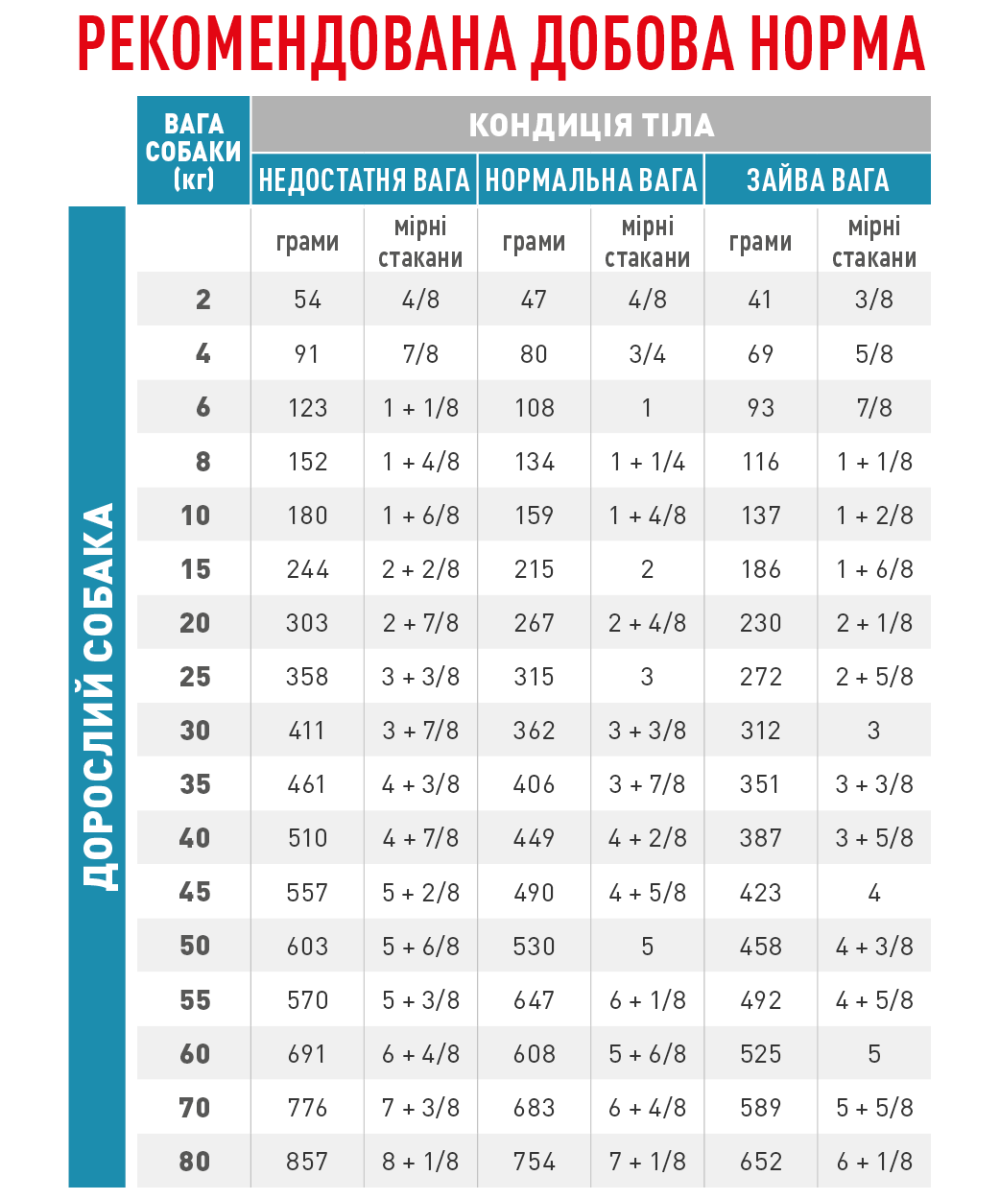 РЕКОМЕНДОВАНА ДОБОВА НОРМА

ДОРОСЛИЙ СОБАКА

| ВАГА СОБАКИ (кг) | КОНДИЦІЯ ТІЛА | | | | | |
|---|---|---|---|---|---|---|
| | НЕДОСТАТНЯ ВАГА | | НОРМАЛЬНА ВАГА | | ЗАЙВА ВАГА | |
| | грами | мірні стакани | грами | мірні стакани | грами | мірні стакани |
| 2 | 54 | 4/8 | 47 | 4/8 | 41 | 3/8 |
| 4 | 91 | 7/8 | 80 | 3/4 | 69 | 5/8 |
| 6 | 123 | 1 + 1/8 | 108 | 1 | 93 | 7/8 |
| 8 | 152 | 1 + 4/8 | 134 | 1 + 1/4 | 116 | 1 + 1/8 |
| 10 | 180 | 1 + 6/8 | 159 | 1 + 4/8 | 137 | 1 + 2/8 |
| 15 | 244 | 2 + 2/8 | 215 | 2 | 186 | 1 + 6/8 |
| 20 | 303 | 2 + 7/8 | 267 | 2 + 4/8 | 230 | 2 + 1/8 |
| 25 | 358 | 3 + 3/8 | 315 | 3 | 272 | 2 + 5/8 |
| 30 | 411 | 3 + 7/8 | 362 | 3 + 3/8 | 312 | 3 |
| 35 | 461 | 4 + 3/8 | 406 | 3 + 7/8 | 351 | 3 + 3/8 |
| 40 | 510 | 4 + 7/8 | 449 | 4 + 2/8 | 387 | 3 + 5/8 |
| 45 | 557 | 5 + 2/8 | 490 | 4 + 5/8 | 423 | 4 |
| 50 | 603 | 5 + 6/8 | 530 | 5 | 458 | 4 + 3/8 |
| 55 | 570 | 5 + 3/8 | 647 | 6 + 1/8 | 492 | 4 + 5/8 |
| 60 | 691 | 6 + 4/8 | 608 | 5 + 6/8 | 525 | 5 |
| 70 | 776 | 7 + 3/8 | 683 | 6 + 4/8 | 589 | 5 + 5/8 |
| 80 | 857 | 8 + 1/8 | 754 | 7 + 1/8 | 652 | 6 + 1/8 |